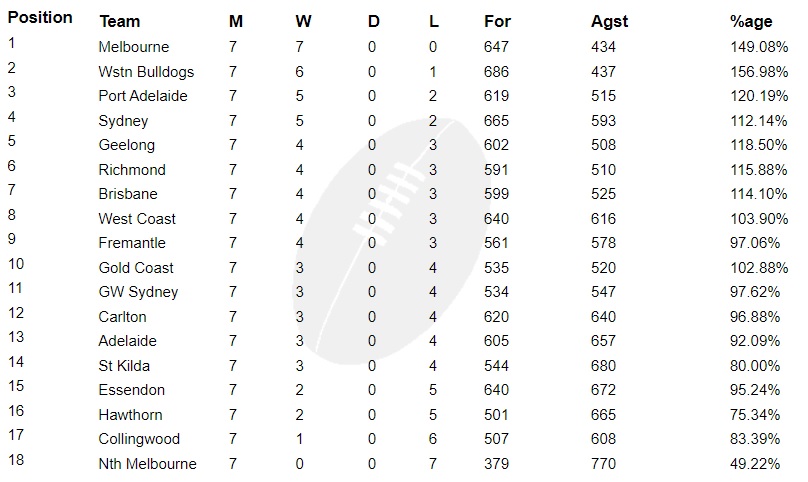 | Position | Team | M | W | D | L | For | Agst | %age |
|---|---|---|---|---|---|---|---|---|
| 1 | Melbourne | 7 | 7 | 0 | 0 | 647 | 434 | 149.08% |
| 2 | Wstn Bulldogs | 7 | 6 | 0 | 1 | 686 | 437 | 156.98% |
| 3 | Port Adelaide | 7 | 5 | 0 | 2 | 619 | 515 | 120.19% |
| 4 | Sydney | 7 | 5 | 0 | 2 | 665 | 593 | 112.14% |
| 5 | Geelong | 7 | 4 | 0 | 3 | 602 | 508 | 118.50% |
| 6 | Richmond | 7 | 4 | 0 | 3 | 591 | 510 | 115.88% |
| 7 | Brisbane | 7 | 4 | 0 | 3 | 599 | 525 | 114.10% |
| 8 | West Coast | 7 | 4 | 0 | 3 | 640 | 616 | 103.90% |
| 9 | Fremantle | 7 | 4 | 0 | 3 | 561 | 578 | 97.06% |
| 10 | Gold Coast | 7 | 3 | 0 | 4 | 535 | 520 | 102.88% |
| 11 | GW Sydney | 7 | 3 | 0 | 4 | 534 | 547 | 97.62% |
| 12 | Carlton | 7 | 3 | 0 | 4 | 620 | 640 | 96.88% |
| 13 | Adelaide | 7 | 3 | 0 | 4 | 605 | 657 | 92.09% |
| 14 | St Kilda | 7 | 3 | 0 | 4 | 544 | 680 | 80.00% |
| 15 | Essendon | 7 | 2 | 0 | 5 | 640 | 672 | 95.24% |
| 16 | Hawthorn | 7 | 2 | 0 | 5 | 501 | 665 | 75.34% |
| 17 | Collingwood | 7 | 1 | 0 | 6 | 507 | 608 | 83.39% |
| 18 | Nth Melbourne | 7 | 0 | 0 | 7 | 379 | 770 | 49.22% |